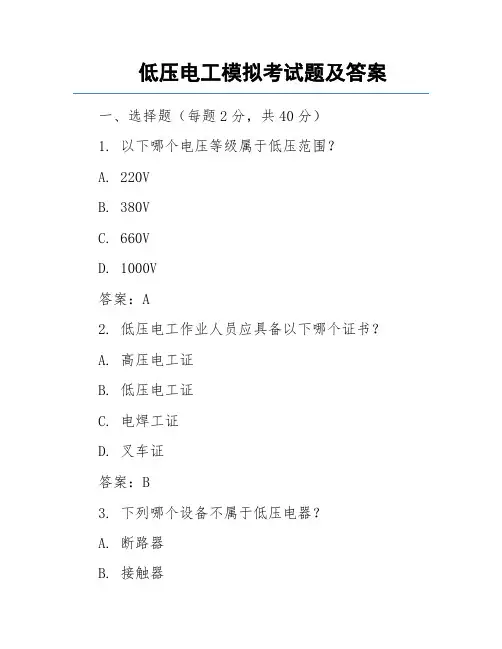 低压电工模拟考试题及答案

一、选择题（每题 2 分，共 40 分）

1. 以下哪个电压等级属于低压范围？

A. 220V

B. 380V

C. 660V

D. 1000V

答案：A

2. 低压电工作业人员应具备以下哪个证书？

A. 高压电工证

B. 低压电工证

C. 电焊工证

D. 叉车证

答案：B

3. 下列哪个设备不属于低压电器？

A. 断路器

B. 接触器